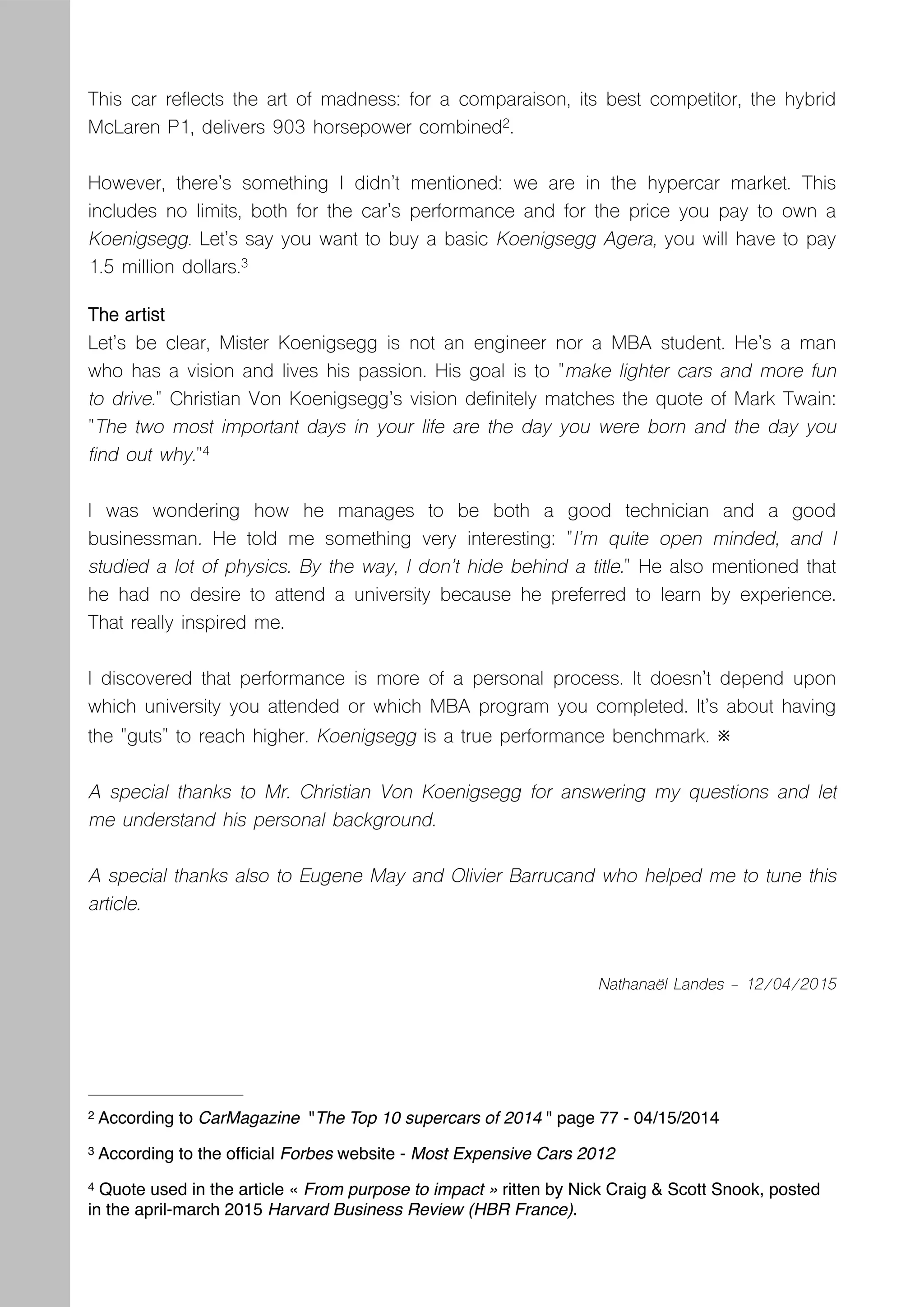 This car reflects the art of madness: for a comparaison, its best competitor, the hybrid McLaren P1, delivers 903 horsepower combined$^2$.

However, there's something I didn't mentioned: we are in the hypercar market. This includes no limits, both for the car's performance and for the price you pay to own a Koenigsegg. Let's say you want to buy a basic Koenigsegg Agera, you will have to pay 1.5 million dollars.$^3$

The artist
Let's be clear, Mister Koenigsegg is not an engineer nor a MBA student. He's a man who has a vision and lives his passion. His goal is to "make lighter cars and more fun to drive." Christian Von Koenigsegg's vision definitely matches the quote of Mark Twain: "The two most important days in your life are the day you were born and the day you find out why."$^4$

I was wondering how he manages to be both a good technician and a good businessman. He told me something very interesting: "I'm quite open minded, and I studied a lot of physics. By the way, I don't hide behind a title." He also mentioned that he had no desire to attend a university because he preferred to learn by experience. That really inspired me.

I discovered that performance is more of a personal process. It doesn't depend upon which university you attended or which MBA program you completed. It's about having the "guts" to reach higher. Koenigsegg is a true performance benchmark. ※

A special thanks to Mr. Christian Von Koenigsegg for answering my questions and let me understand his personal background.

A special thanks also to Eugene May and Olivier Barrucand who helped me to tune this article.

Nathanaël Landes – 12/04/2015

$^2$ According to CarMagazine "The Top 10 supercars of 2014" page 77 - 04/15/2014

$^3$ According to the official Forbes website - Most Expensive Cars 2012

$^4$ Quote used in the article « From purpose to impact » ritten by Nick Craig & Scott Snook, posted in the april-march 2015 Harvard Business Review (HBR France).